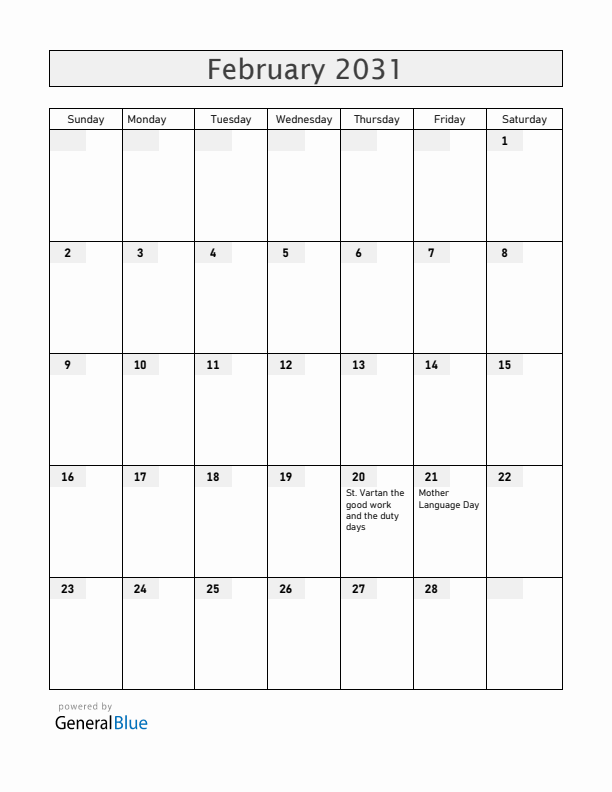 February 2031

| Sunday | Monday | Tuesday | Wednesday | Thursday | Friday | Saturday |
|---|---|---|---|---|---|---|
| | | | | | | 1 |
| 2 | 3 | 4 | 5 | 6 | 7 | 8 |
| 9 | 10 | 11 | 12 | 13 | 14 | 15 |
| 16 | 17 | 18 | 19 | 20 St. Vartan the good work and the duty days | 21 Mother Language Day | 22 |
| 23 | 24 | 25 | 26 | 27 | 28 | |

powered by
GeneralBlue